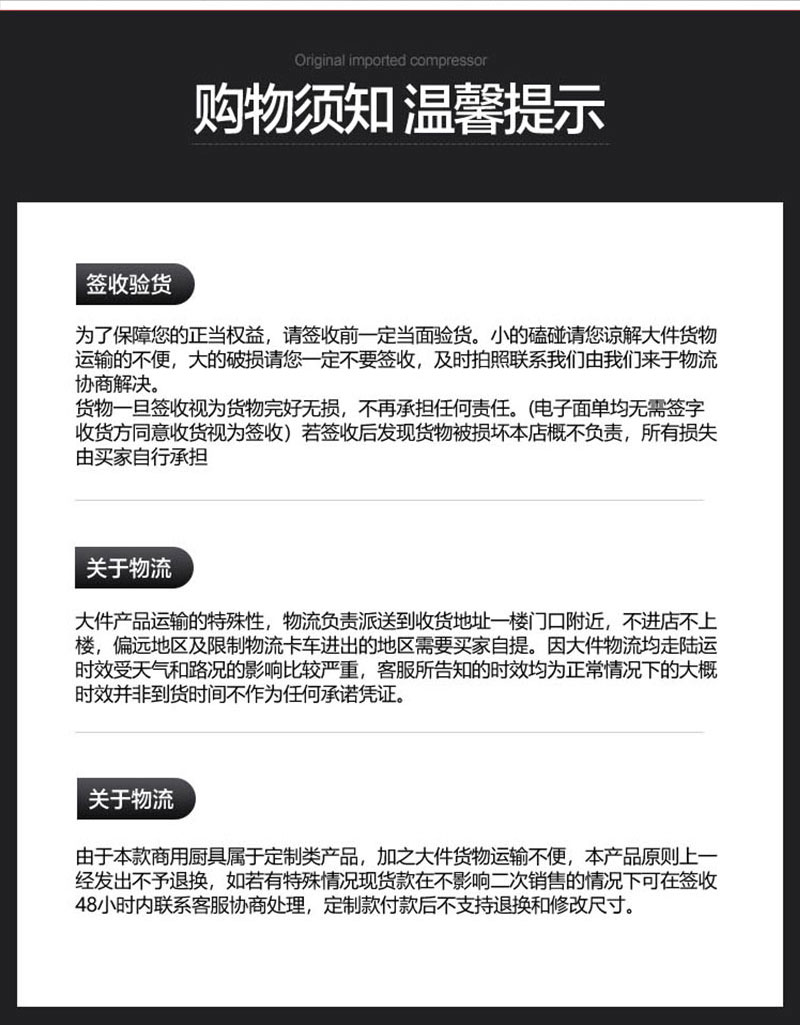 Original imported compressor

购物须知 温馨提示

签收验货

为了保障您的正当权益，请签收前一定当面验货。小的磕碰请您谅解大件货物运输的不便，大的破损请您一定不要签收，及时拍照联系我们由我们来于物流协商解决。
货物一旦签收视为货物完好无损，不再承担任何责任。(电子面单均无需签字收货方同意收货视为签收）若签收后发现货物被损坏本店概不负责，所有损失由买家自行承担

关于物流

大件产品运输的特殊性，物流负责派送到收货地址一楼门口附近，不进店不上楼，偏远地区及限制物流卡车进出的地区需要买家自提。因大件物流均走陆运时效受天气和路况的影响比较严重，客服所告知的时效均为正常情况下的大概时效并非到货时间不作为任何承诺凭证。

关于物流

由于本款商用厨具属于定制类产品，加之大件货物运输不便，本产品原则上一经发出不予退换，如若有特殊情况现货款在不影响二次销售的情况下可在签收48小时内联系客服协商处理，定制款付款后不支持退换和修改尺寸。